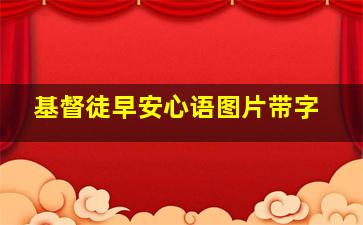 基督徒早安心语图片带字